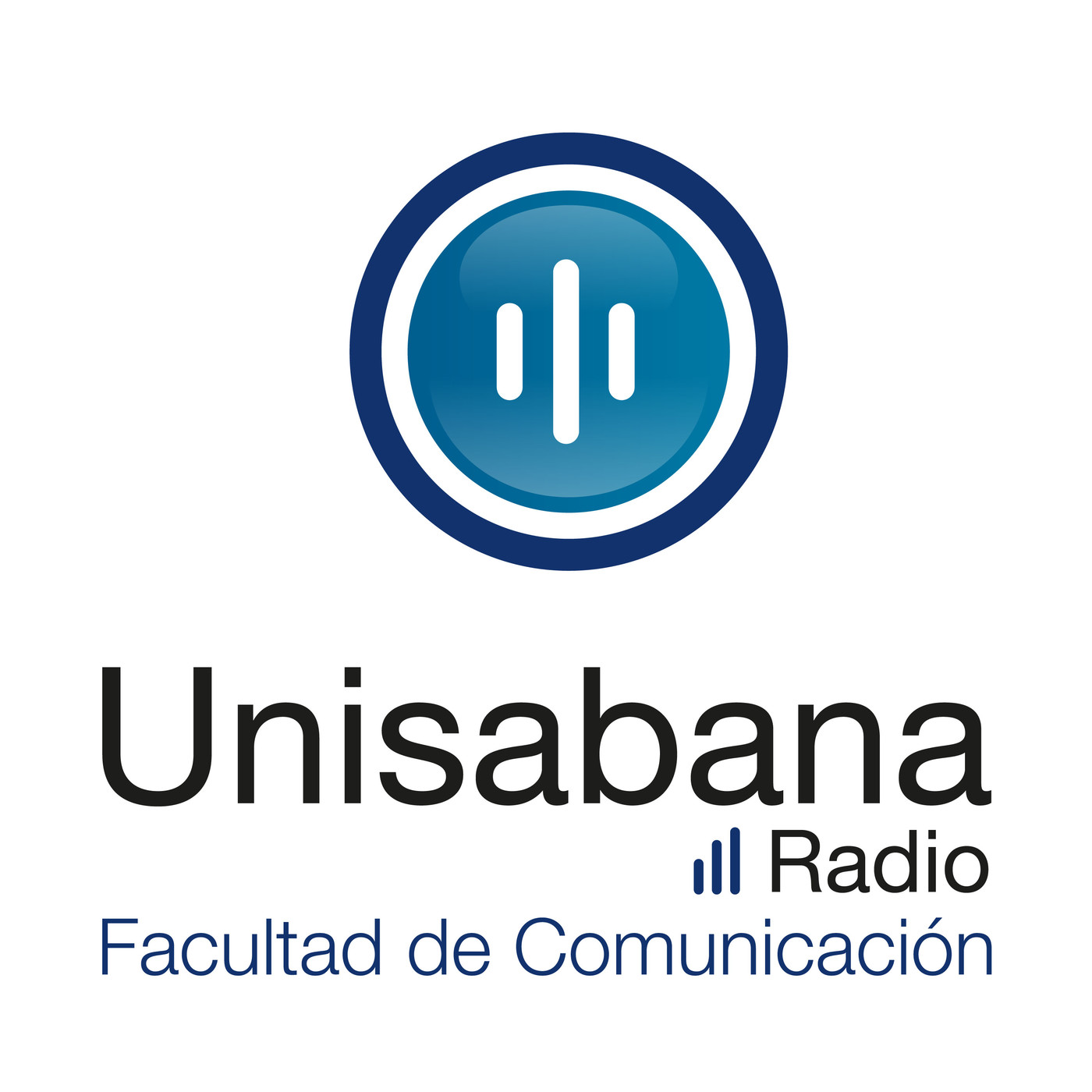 Unisabana
Radio
Facultad de Comunicación